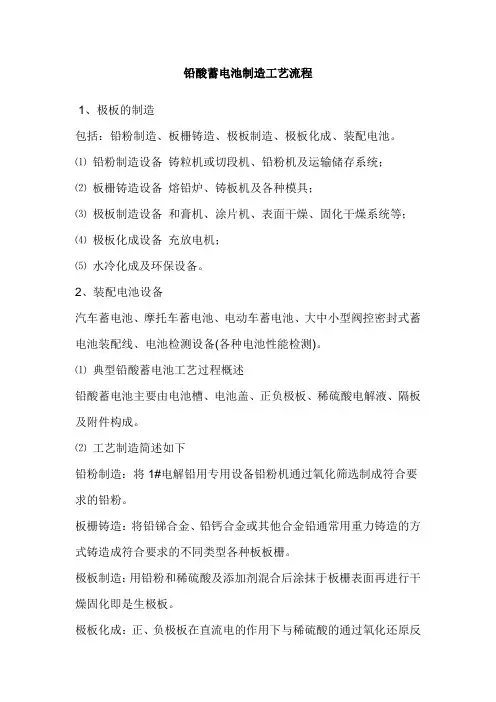 铅酸蓄电池制造工艺流程

1、极板的制造

包括：铅粉制造、板栅铸造、极板制造、极板化成、装配电池。

⑴ 铅粉制造设备 铸粒机或切段机、铅粉机及运输储存系统；

⑵ 板栅铸造设备 熔铅炉、铸板机及各种模具；

⑶ 极板制造设备 和膏机、涂片机、表面干燥、固化干燥系统等；

⑷ 极板化成设备 充放电机；

⑸ 水冷化成及环保设备。

2、装配电池设备

汽车蓄电池、摩托车蓄电池、电动车蓄电池、大中小型阀控密封式蓄电池装配线、电池检测设备(各种电池性能检测)。

⑴ 典型铅酸蓄电池工艺过程概述

铅酸蓄电池主要由电池槽、电池盖、正负极板、稀硫酸电解液、隔板及附件构成。

⑵ 工艺制造简述如下

铅粉制造：将 1#电解铅用专用设备铅粉机通过氧化筛选制成符合要求的铅粉。

板栅铸造：将铅锑合金、铅钙合金或其他合金铅通常用重力铸造的方式铸造成符合要求的不同类型各种板板栅。

极板制造：用铅粉和稀硫酸及添加剂混合后涂抹于板栅表面再进行干燥固化即是生极板。

极板化成：正、负极板在直流电的作用下与稀硫酸的通过氧化还原反